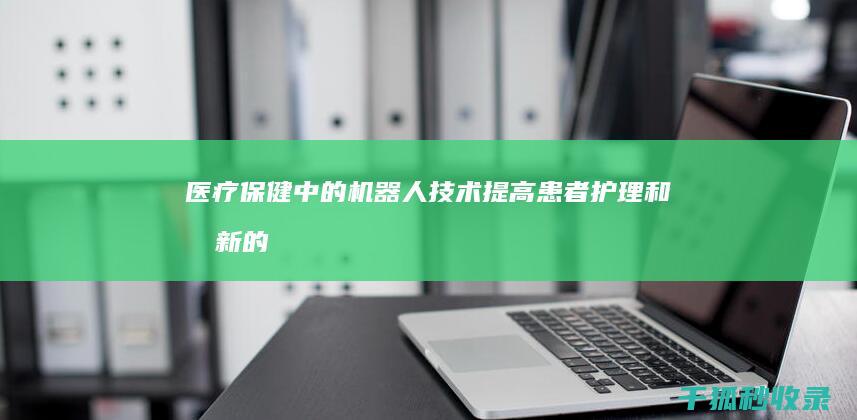 医疗保健中的机器人技术提高患者护理和
新的

千抓秒收录